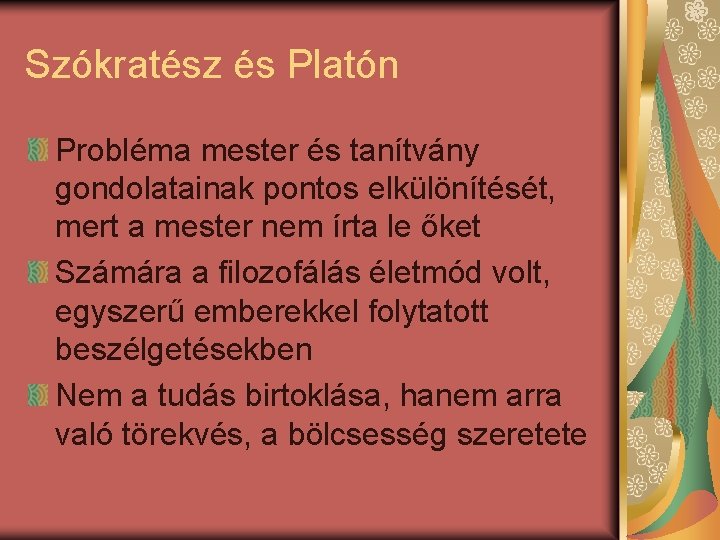 Szókratész és Platón

Probléma mester és tanítvány gondolatainak pontos elkülönítését, mert a mester nem írta le őket

Számára a filozofálás életmód volt, egyszerű emberekkel folytatott beszélgetésekben

Nem a tudás birtoklása, hanem arra való törekvés, a bölcsesség szeretete